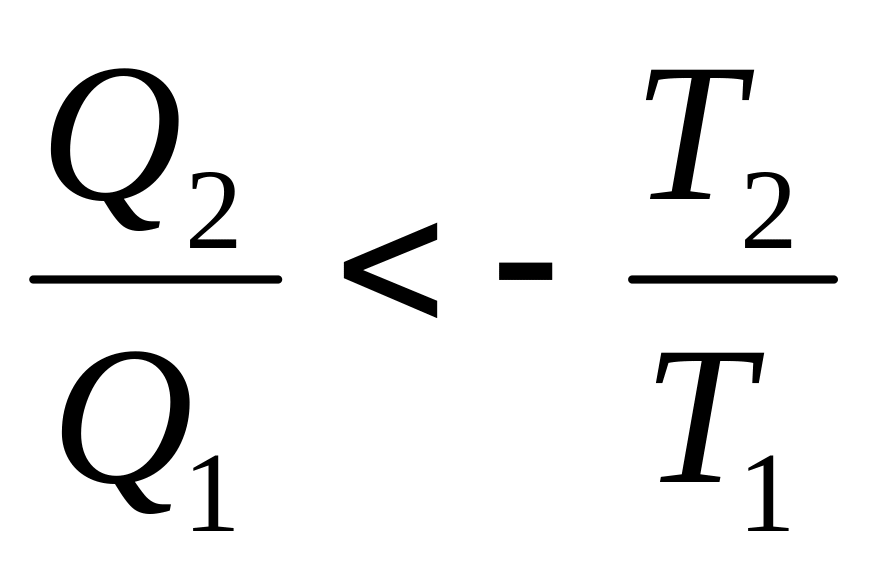 $\frac{Q_2}{Q_1} < - \frac{T_2}{T_1}$